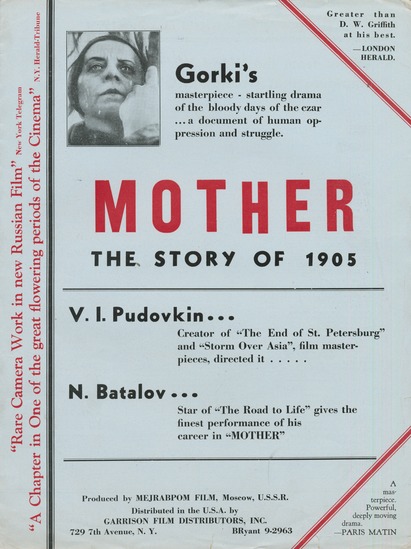 "Rare Camera Work in new Russian Film" New York Telegram

"A Chapter in One of the great flowering periods of the Cinema" N.Y. Herald-Tribune

Greater than D. W. Griffith at his best.
—LONDON HERALD.

Gorki's

masterpiece - startling drama of the bloody days of the czar ... a document of human oppression and struggle.

MOTHER

THE STORY OF 1905

V. I. Pudovkin...

Creator of "The End of St. Petersburg" and "Storm Over Asia", film masterpieces, directed it . . . . .

N. Batalov...

Star of "The Road to Life" gives the finest performance of his career in "MOTHER"

Produced by MEJRABPOM FILM, Moscow, U.S.S.R.
Distributed in the U.S.A. by
GARRISON FILM DISTRIBUTORS, INC.
729 7th Avenue, N. Y. BRyant 9-2963

A masterpiece. Powerful, deeply moving drama.
—PARIS MATIN